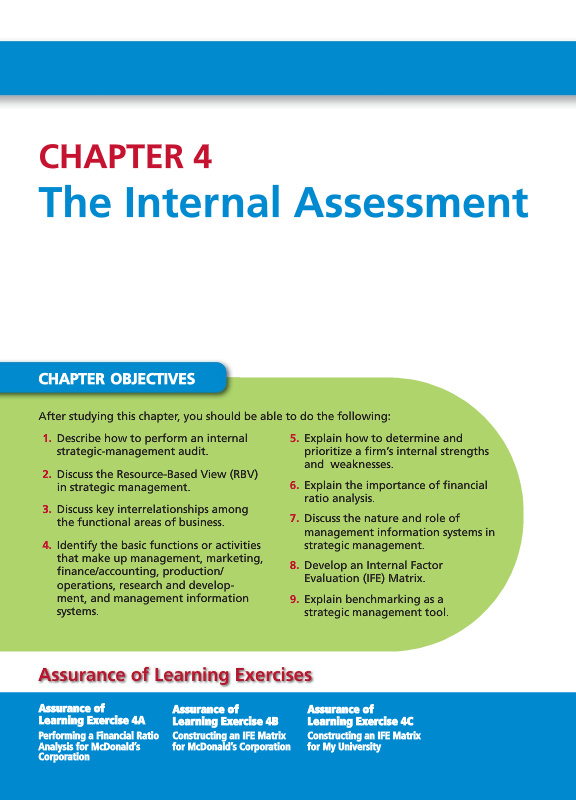 CHAPTER 4
The Internal Assessment

CHAPTER OBJECTIVES

After studying this chapter, you should be able to do the following:

1. Describe how to perform an internal strategic-management audit.

2. Discuss the Resource-Based View (RBV) in strategic management.

3. Discuss key interrelationships among the functional areas of business.

4. Identify the basic functions or activities that make up management, marketing, finance/accounting, production/operations, research and development, and management information systems.

5. Explain how to determine and prioritize a firm's internal strengths and weaknesses.

6. Explain the importance of financial ratio analysis.

7. Discuss the nature and role of management information systems in strategic management.

8. Develop an Internal Factor Evaluation (IFE) Matrix.

9. Explain benchmarking as a strategic management tool.

Assurance of Learning Exercises

Assurance of Learning Exercise 4A
Performing a Financial Ratio Analysis for McDonald's Corporation

Assurance of Learning Exercise 4B
Constructing an IFE Matrix for McDonald's Corporation

Assurance of Learning Exercise 4C
Constructing an IFE Matrix for My University